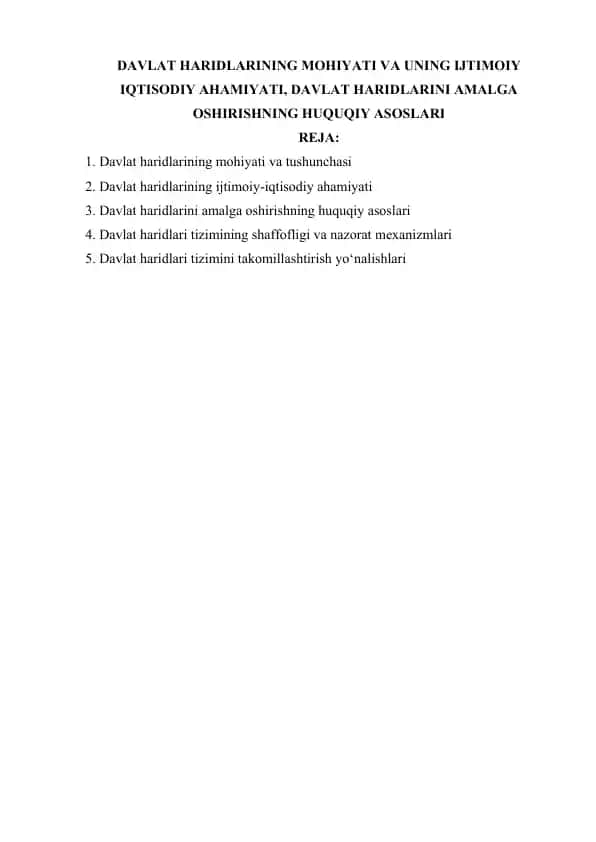 DAVLAT HARIDLARINING MOHIYATI VA UNING IJTIMOIY IQTISODIY AHAMIYATI, DAVLAT HARIDLARINI AMALGA OSHIRISHNING HUQUQIY ASOSLARI

REJA:

1. Davlat haridlarining mohiyati va tushunchasi
2. Davlat haridlarining ijtimoiy-iqtisodiy ahamiyati
3. Davlat haridlarini amalga oshirishning huquqiy asoslari
4. Davlat haridlari tizimining shaffofligi va nazorat mexanizmlari
5. Davlat haridlari tizimini takomillashtirish yo‘nalishlari